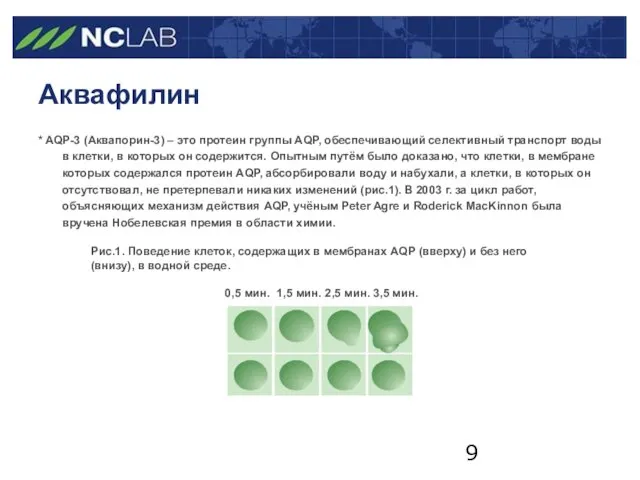 NCLAB

Аквафилин

* AQP-3 (Аквапорин-3) – это протеин группы AQP, обеспечивающий селективный транспорт воды в клетки, в которых он содержится. Опытным путём было доказано, что клетки, в мембране которых содержался протеин AQP, абсорбировали воду и набухали, а клетки, в которых он отсутствовал, не претерпевали никаких изменений (рис.1). В 2003 г. за цикл работ, объясняющих механизм действия AQP, учёным Peter Agre и Roderick MacKinnon была вручена Нобелевская премия в области химии.

Рис.1. Поведение клеток, содержащих в мембранах AQP (вверху) и без него (внизу), в водной среде.

0,5 мин. 1,5 мин. 2,5 мин. 3,5 мин.

9